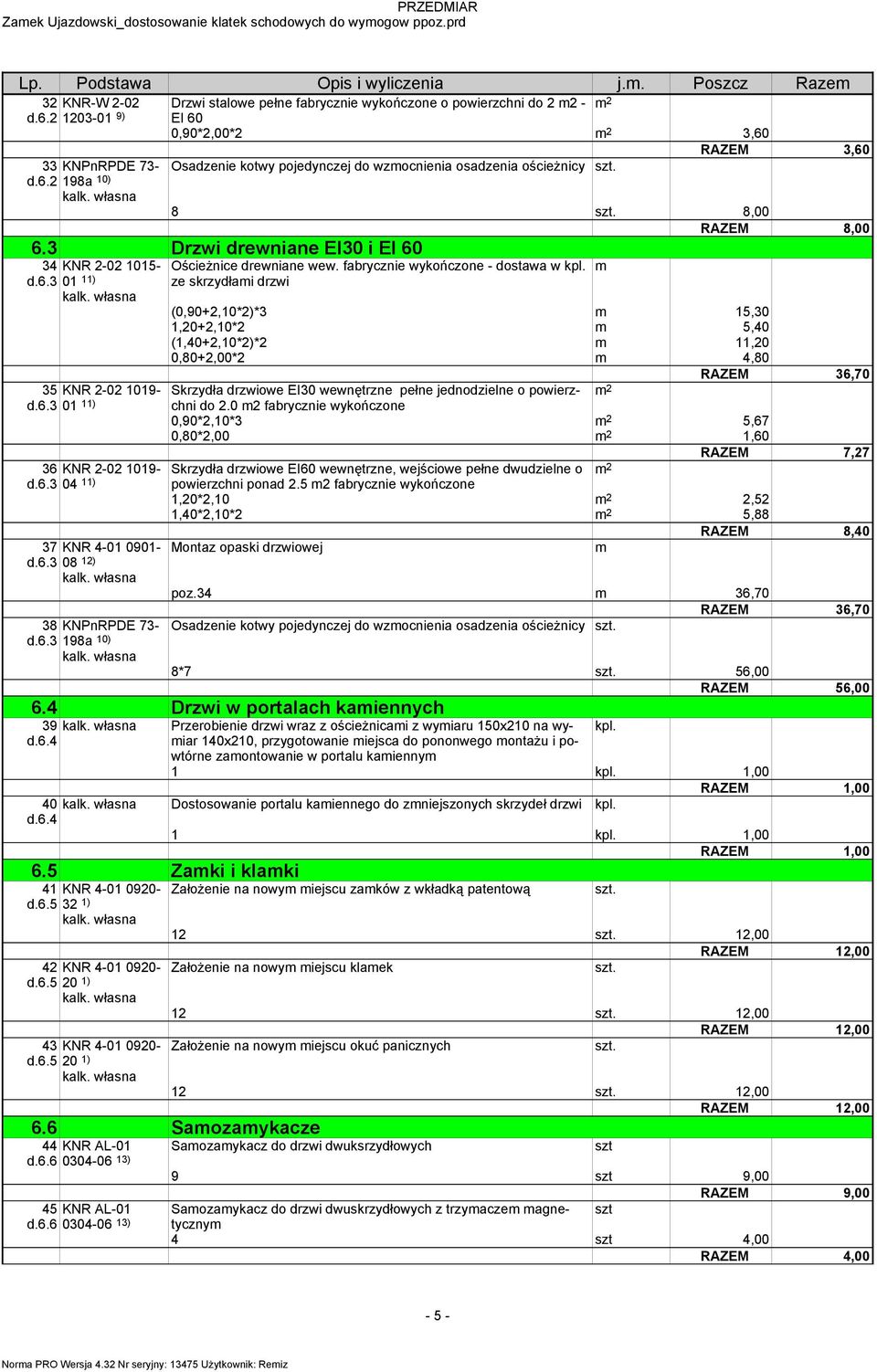 PRZEDMIAR
Zamek Ujazdowski_dostosowanie klatek schodowych do wymogow ppoz.prd

| Lp. | Podstawa | Opis i wyliczenia | j.m. | Poszcz | Razem |
|---|---|---|---|---|---|
| 32 d.6.2 | KNR-W 2-02 1203-01 $^{9)}$ | Drzwi stalowe pełne fabrycznie wykończone o powierzchni do 2 m2 - EI 60 | $m^2$ | | |
| | | 0,90*2,00*2 | $m^2$ | 3,60 | |
| | | | | RAZEM | 3,60 |
| 33 d.6.2 | KNPnRPDE 73-198a $^{10)}$ kalk. własna | Osadzenie kotwy pojedynczej do wzmocnienia osadzenia ościeżnicy | szt. | | |
| | | 8 | szt. | 8,00 | |
| | | | | RAZEM | 8,00 |
| 6.3 | | Drzwi drewniane EI30 i EI 60 | | | |
| 34 d.6.3 | KNR 2-02 1015-01 $^{11)}$ kalk. własna | Ościeżnice drewniane wew. fabrycznie wykończone - dostawa w kpl. ze skrzydłami drzwi | m | | |
| | | (0,90+2,10*2)*3 | m | 15,30 | |
| | | 1,20+2,10*2 | m | 5,40 | |
| | | (1,40+2,10*2)*2 | m | 11,20 | |
| | | 0,80+2,00*2 | m | 4,80 | |
| | | | | RAZEM | 36,70 |
| 35 d.6.3 | KNR 2-02 1019-01 $^{11)}$ | Skrzydła drzwiowe EI30 wewnętrzne pełne jednodzielne o powierzchni do 2.0 m2 fabrycznie wykończone | $m^2$ | | |
| | | 0,90*2,10*3 | $m^2$ | 5,67 | |
| | | 0,80*2,00 | $m^2$ | 1,60 | |
| | | | | RAZEM | 7,27 |
| 36 d.6.3 | KNR 2-02 1019-04 $^{11)}$ | Skrzydła drzwiowe EI60 wewnętrzne, wejściowe pełne dwudzielne o powierzchni ponad 2.5 m2 fabrycznie wykończone | $m^2$ | | |
| | | 1,20*2,10 | $m^2$ | 2,52 | |
| | | 1,40*2,10*2 | $m^2$ | 5,88 | |
| | | | | RAZEM | 8,40 |
| 37 d.6.3 | KNR 4-01 0901-08 $^{12)}$ kalk. własna | Montaz opaski drzwiowej | m | | |
| | | poz.34 | m | 36,70 | |
| | | | | RAZEM | 36,70 |
| 38 d.6.3 | KNPnRPDE 73-198a $^{10)}$ kalk. własna | Osadzenie kotwy pojedynczej do wzmocnienia osadzenia ościeżnicy | szt. | | |
| | | 8*7 | szt. | 56,00 | |
| | | | | RAZEM | 56,00 |
| 6.4 | | Drzwi w portalach kamiennych | | | |
| 39 d.6.4 | kalk. własna | Przerobienie drzwi wraz z ościeżnicami z wymiaru 150x210 na wymiar 140x210, przygotowanie miejsca do ponownego montażu i powtórne zamontowanie w portalu kamiennym | kpl. | | |
| | | 1 | kpl. | 1,00 | |
| | | | | RAZEM | 1,00 |
| 40 d.6.4 | kalk. własna | Dostosowanie portalu kamiennego do zmniejszonych skrzydeł drzwi | kpl. | | |
| | | 1 | kpl. | 1,00 | |
| | | | | RAZEM | 1,00 |
| 6.5 | | Zamki i klamki | | | |
| 41 d.6.5 | KNR 4-01 0920-32 $^{1)}$ kalk. własna | Założenie na nowym miejscu zamków z wkładką patentową | szt. | | |
| | | 12 | szt. | 12,00 | |
| | | | | RAZEM | 12,00 |
| 42 d.6.5 | KNR 4-01 0920-20 $^{1)}$ kalk. własna | Założenie na nowym miejscu klamek | szt. | | |
| | | 12 | szt. | 12,00 | |
| | | | | RAZEM | 12,00 |
| 43 d.6.5 | KNR 4-01 0920-20 $^{1)}$ kalk. własna | Założenie na nowym miejscu okuć panicznych | szt. | | |
| | | 12 | szt. | 12,00 | |
| | | | | RAZEM | 12,00 |
| 6.6 | | Samozamykacze | | | |
| 44 d.6.6 | KNR AL-01 0304-06 $^{13)}$ | Samozamykacz do drzwi dwuksrzydłowych | szt | | |
| | | 9 | szt | 9,00 | |
| | | | | RAZEM | 9,00 |
| 45 d.6.6 | KNR AL-01 0304-06 $^{13)}$ | Samozamykacz do drzwi dwuskrzydłowych z trzymaczem magnetycznym | szt | | |
| | | 4 | szt | 4,00 | |
| | | | | RAZEM | 4,00 |

- 5 -

Norma PRO Wersja 4.32 Nr seryjny: 13475 Użytkownik: Remiz